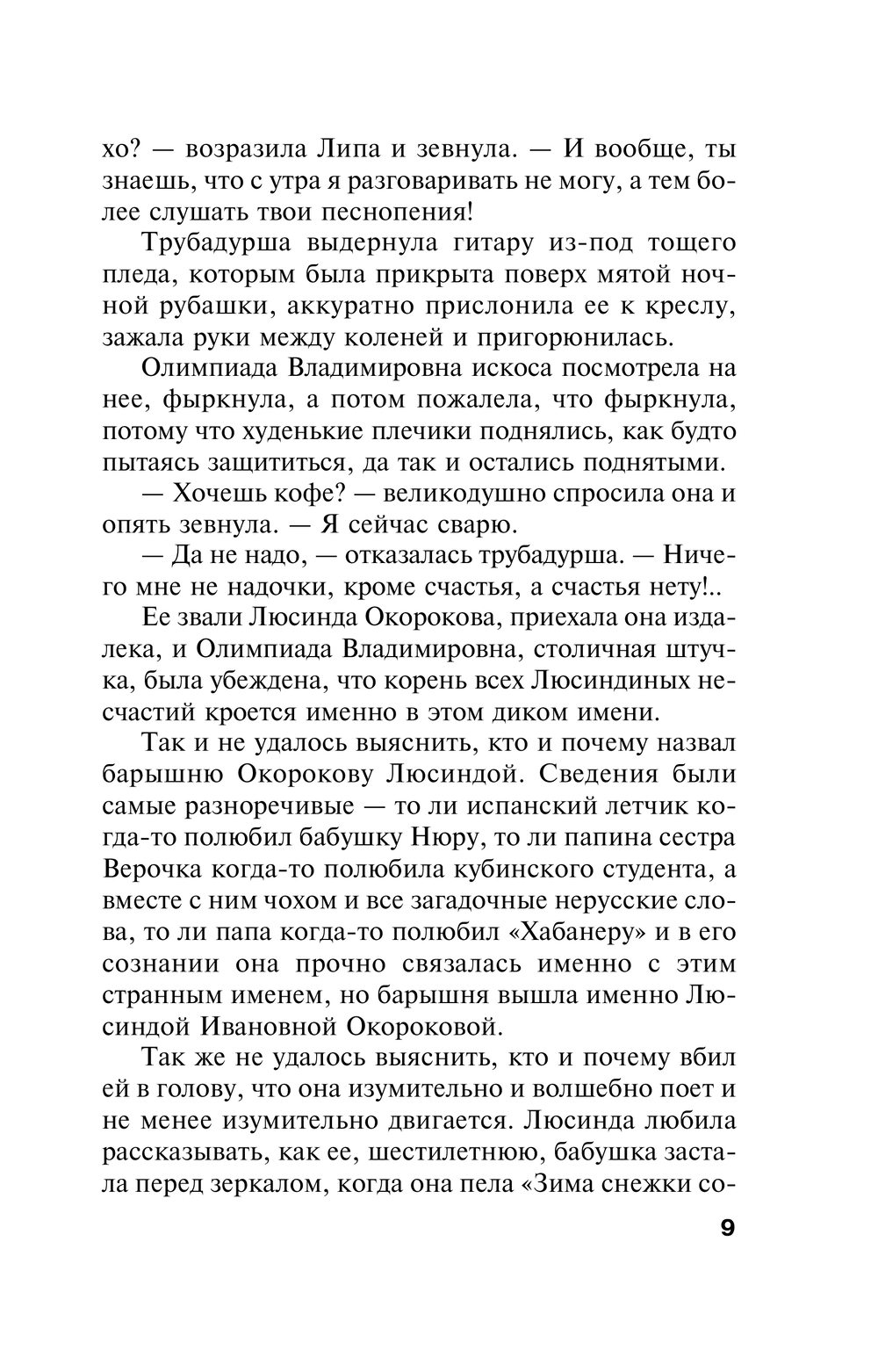 хо? — возразила Липа и зевнула. — И вообще, ты знаешь, что с утра я разговаривать не могу, а тем более слушать твои песнопения!

Трубадурша выдернула гитару из-под тощего пледа, которым была прикрыта поверх мятой ночной рубашки, аккуратно прислонила ее к креслу, зажала руки между коленей и пригорюнилась.

Олимпиада Владимировна искоса посмотрела на нее, фыркнула, а потом пожалела, что фыркнула, потому что худенькие плечики поднялись, как будто пытаясь защититься, да так и остались поднятыми.

— Хочешь кофе? — великодушно спросила она и опять зевнула. — Я сейчас сварю.

— Да не надо, — отказалась трубадурша. — Ничего мне не надочки, кроме счастья, а счастья нету!..

Ее звали Люсинда Окорокова, приехала она издалека, и Олимпиада Владимировна, столичная штучка, была убеждена, что корень всех Люсиндиных несчастий кроется именно в этом диком имени.

Так и не удалось выяснить, кто и почему назвал барышню Окорокову Люсиндой. Сведения были самые разноречивые — то ли испанский летчик когда-то полюбил бабушку Нюру, то ли папина сестра Верочка когда-то полюбила кубинского студента, а вместе с ним чохом и все загадочные нерусские слова, то ли папа когда-то полюбил «Хабанеру» и в его сознании она прочно связалась именно с этим странным именем, но барышня вышла именно Люсиндой Ивановной Окороковой.

Так же не удалось выяснить, кто и почему вбил ей в голову, что она изумительно и волшебно поет и не менее изумительно двигается. Люсинда любила рассказывать, как ее, шестилетнюю, бабушка застала перед зеркалом, когда она пела «Зима снежки со-

9